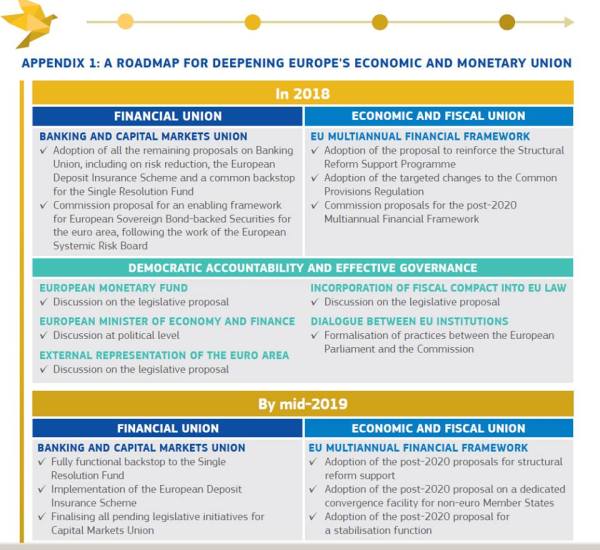 APPENDIX 1: A ROADMAP FOR DEEPENING EUROPE'S ECONOMIC AND MONETARY UNION

In 2018

FINANCIAL UNION

BANKING AND CAPITAL MARKETS UNION
✓ Adoption of all the remaining proposals on Banking Union, including on risk reduction, the European Deposit Insurance Scheme and a common backstop for the Single Resolution Fund
✓ Commission proposal for an enabling framework for European Sovereign Bond-backed Securities for the euro area, following the work of the European Systemic Risk Board

ECONOMIC AND FISCAL UNION

EU MULTIANNUAL FINANCIAL FRAMEWORK
✓ Adoption of the proposal to reinforce the Structural Reform Support Programme
✓ Adoption of the targeted changes to the Common Provisions Regulation
✓ Commission proposals for the post-2020 Multiannual Financial Framework

DEMOCRATIC ACCOUNTABILITY AND EFFECTIVE GOVERNANCE

EUROPEAN MONETARY FUND
✓ Discussion on the legislative proposal

EUROPEAN MINISTER OF ECONOMY AND FINANCE
✓ Discussion at political level

EXTERNAL REPRESENTATION OF THE EURO AREA
✓ Discussion on the legislative proposal

INCORPORATION OF FISCAL COMPACT INTO EU LAW
✓ Discussion on the legislative proposal

DIALOGUE BETWEEN EU INSTITUTIONS
✓ Formalisation of practices between the European Parliament and the Commission

By mid-2019

FINANCIAL UNION

BANKING AND CAPITAL MARKETS UNION
✓ Fully functional backstop to the Single Resolution Fund
✓ Implementation of the European Deposit Insurance Scheme
✓ Finalising all pending legislative initiatives for Capital Markets Union

ECONOMIC AND FISCAL UNION

EU MULTIANNUAL FINANCIAL FRAMEWORK
✓ Adoption of the post-2020 proposals for structural reform support
✓ Adoption of the post-2020 proposal on a dedicated convergence facility for non-euro Member States
✓ Adoption of the post-2020 proposal for a stabilisation function